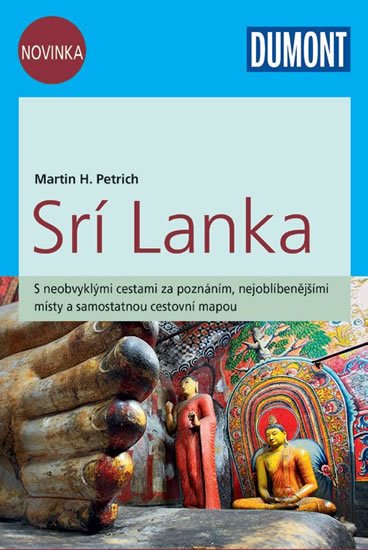 NOVINKA

DUMONT

Martin H. Petrich

Srí Lanka

S neobvyklými cestami za poznáním, nejoblíbenějšími místy a samostatnou cestovní mapou